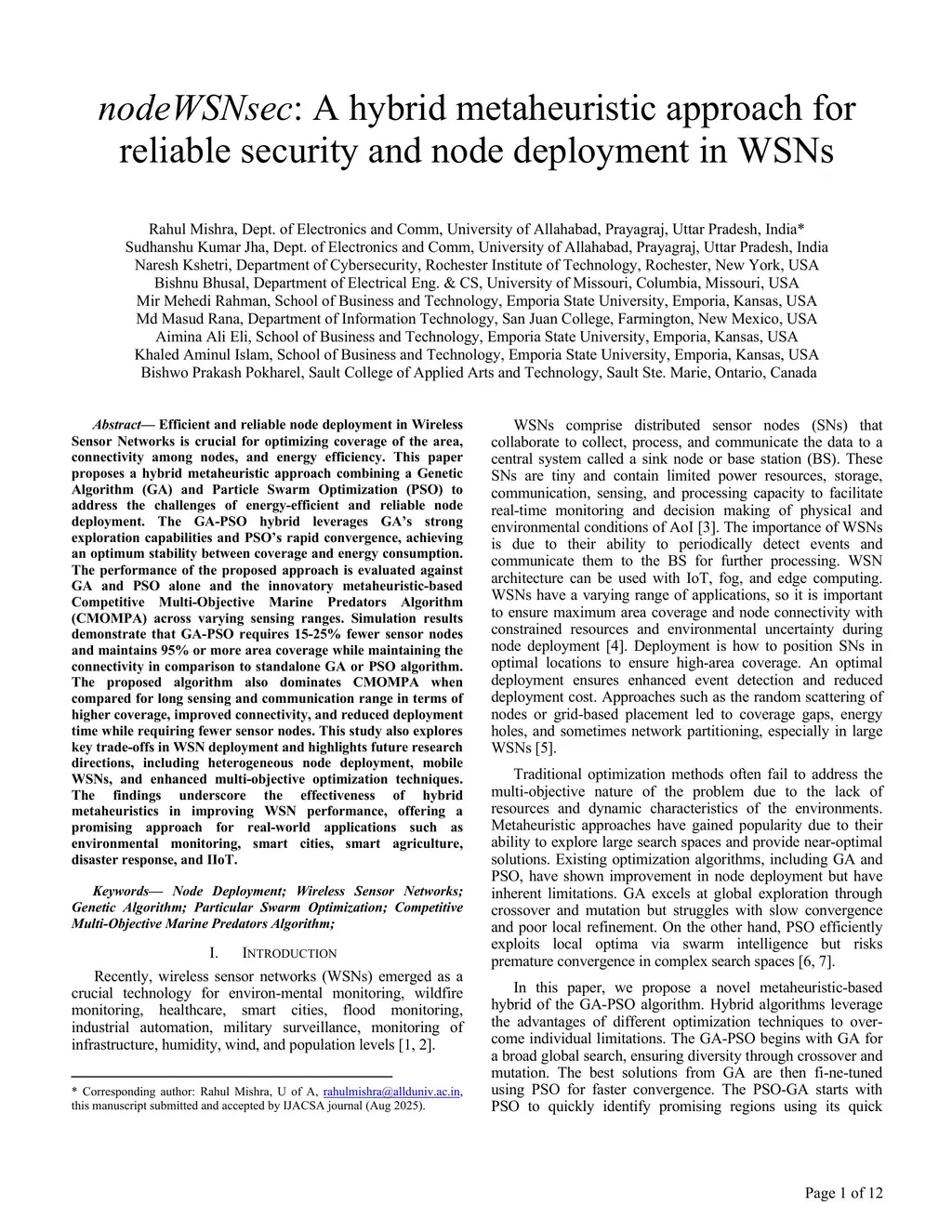 nodeWSNsec: A hybrid metaheuristic approach for reliable security and node deployment in WSNs

Rahul Mishra, Dept. of Electronics and Comm, University of Allahabad, Prayagraj, Uttar Pradesh, India*
Sudhanshu Kumar Jha, Dept. of Electronics and Comm, University of Allahabad, Prayagraj, Uttar Pradesh, India
Naresh Kshetri, Department of Cybersecurity, Rochester Institute of Technology, Rochester, New York, USA
Bishnu Bhusal, Department of Electrical Eng. & CS, University of Missouri, Columbia, Missouri, USA
Mir Mehedi Rahman, School of Business and Technology, Emporia State University, Emporia, Kansas, USA
Md Masud Rana, Department of Information Technology, San Juan College, Farmington, New Mexico, USA
Aimina Ali Eli, School of Business and Technology, Emporia State University, Emporia, Kansas, USA
Khaled Aminul Islam, School of Business and Technology, Emporia State University, Emporia, Kansas, USA
Bishwo Prakash Pokharel, Sault College of Applied Arts and Technology, Sault Ste. Marie, Ontario, Canada

Abstract— Efficient and reliable node deployment in Wireless Sensor Networks is crucial for optimizing coverage of the area, connectivity among nodes, and energy efficiency. This paper proposes a hybrid metaheuristic approach combining a Genetic Algorithm (GA) and Particle Swarm Optimization (PSO) to address the challenges of energy-efficient and reliable node deployment. The GA-PSO hybrid leverages GA's strong exploration capabilities and PSO's rapid convergence, achieving an optimum stability between coverage and energy consumption. The performance of the proposed approach is evaluated against GA and PSO alone and the innovatory metaheuristic-based Competitive Multi-Objective Marine Predators Algorithm (CMOMPA) across varying sensing ranges. Simulation results demonstrate that GA-PSO requires 15-25% fewer sensor nodes and maintains 95% or more area coverage while maintaining the connectivity in comparison to standalone GA or PSO algorithm. The proposed algorithm also dominates CMOMPA when compared for long sensing and communication range in terms of higher coverage, improved connectivity, and reduced deployment time while requiring fewer sensor nodes. This study also explores key trade-offs in WSN deployment and highlights future research directions, including heterogeneous node deployment, mobile WSNs, and enhanced multi-objective optimization techniques. The findings underscore the effectiveness of hybrid metaheuristics in improving WSN performance, offering a promising approach for real-world applications such as environmental monitoring, smart cities, smart agriculture, disaster response, and IIoT.

Keywords— Node Deployment; Wireless Sensor Networks; Genetic Algorithm; Particular Swarm Optimization; Competitive Multi-Objective Marine Predators Algorithm;

I. INTRODUCTION

Recently, wireless sensor networks (WSNs) emerged as a crucial technology for environ-mental monitoring, wildfire monitoring, healthcare, smart cities, flood monitoring, industrial automation, military surveillance, monitoring of infrastructure, humidity, wind, and population levels [1, 2].

* Corresponding author: Rahul Mishra, U of A, rahulmishra@allduniv.ac.in, this manuscript submitted and accepted by IJACSA journal (Aug 2025).

WSNs comprise distributed sensor nodes (SNs) that collaborate to collect, process, and communicate the data to a central system called a sink node or base station (BS). These SNs are tiny and contain limited power resources, storage, communication, sensing, and processing capacity to facilitate real-time monitoring and decision making of physical and environmental conditions of AoI [3]. The importance of WSNs is due to their ability to periodically detect events and communicate them to the BS for further processing. WSN architecture can be used with IoT, fog, and edge computing. WSNs have a varying range of applications, so it is important to ensure maximum area coverage and node connectivity with constrained resources and environmental uncertainty during node deployment [4]. Deployment is how to position SNs in optimal locations to ensure high-area coverage. An optimal deployment ensures enhanced event detection and reduced deployment cost. Approaches such as the random scattering of nodes or grid-based placement led to coverage gaps, energy holes, and sometimes network partitioning, especially in large WSNs [5].

Traditional optimization methods often fail to address the multi-objective nature of the problem due to the lack of resources and dynamic characteristics of the environments. Metaheuristic approaches have gained popularity due to their ability to explore large search spaces and provide near-optimal solutions. Existing optimization algorithms, including GA and PSO, have shown improvement in node deployment but have inherent limitations. GA excels at global exploration through crossover and mutation but struggles with slow convergence and poor local refinement. On the other hand, PSO efficiently exploits local optima via swarm intelligence but risks premature convergence in complex search spaces [6, 7].

In this paper, we propose a novel metaheuristic-based hybrid of the GA-PSO algorithm. Hybrid algorithms leverage the advantages of different optimization techniques to overcome individual limitations. The GA-PSO begins with GA for a broad global search, ensuring diversity through crossover and mutation. The best solutions from GA are then fi-ne-tuned using PSO for faster convergence. The PSO-GA starts with PSO to quickly identify promising regions using its quick

Page 1 of 12